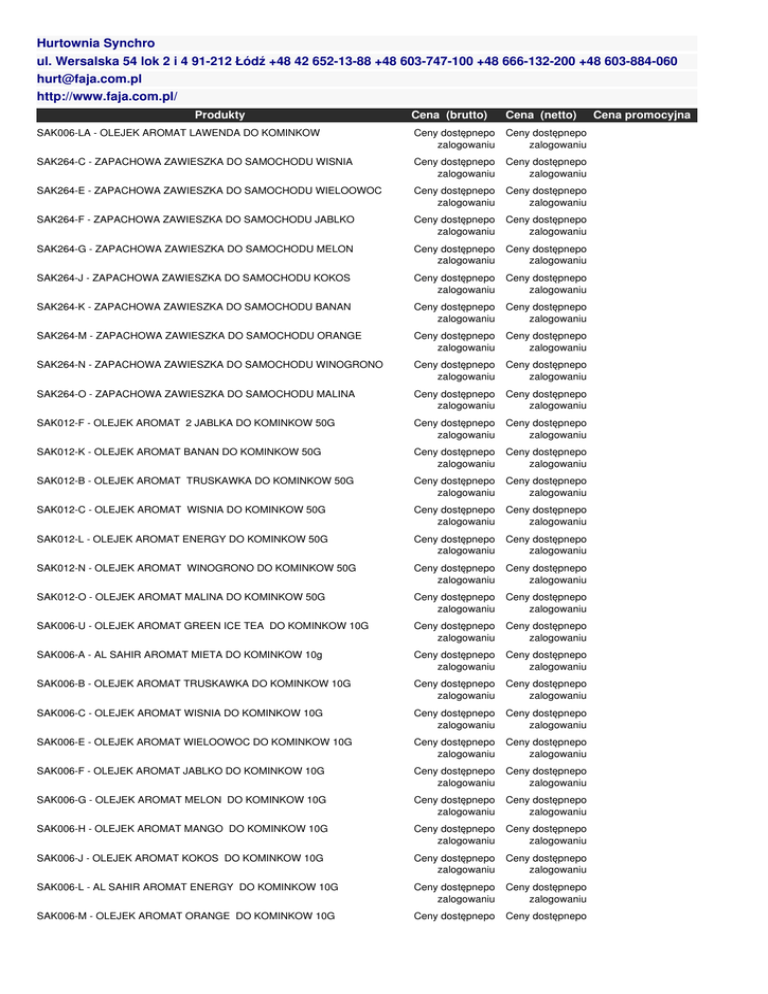 Hurtownia Synchro
ul. Wersalska 54 lok 2 i 4 91-212 Łódź +48 42 652-13-88 +48 603-747-100 +48 666-132-200 +48 603-884-060
hurt@faja.com.pl
http://www.faja.com.pl/

| Produkty | Cena (brutto) | Cena (netto) | Cena promocyjna |
|---|---|---|---|
| SAK006-LA - OLEJEK AROMAT LAWENDA DO KOMINKOW | Ceny dostępnepo zalogowaniu | Ceny dostępnepo zalogowaniu | |
| SAK264-C - ZAPACHOWA ZAWIESZKA DO SAMOCHODU WISNIA | Ceny dostępnepo zalogowaniu | Ceny dostępnepo zalogowaniu | |
| SAK264-E - ZAPACHOWA ZAWIESZKA DO SAMOCHODU WIELOOWOC | Ceny dostępnepo zalogowaniu | Ceny dostępnepo zalogowaniu | |
| SAK264-F - ZAPACHOWA ZAWIESZKA DO SAMOCHODU JABLKO | Ceny dostępnepo zalogowaniu | Ceny dostępnepo zalogowaniu | |
| SAK264-G - ZAPACHOWA ZAWIESZKA DO SAMOCHODU MELON | Ceny dostępnepo zalogowaniu | Ceny dostępnepo zalogowaniu | |
| SAK264-J - ZAPACHOWA ZAWIESZKA DO SAMOCHODU KOKOS | Ceny dostępnepo zalogowaniu | Ceny dostępnepo zalogowaniu | |
| SAK264-K - ZAPACHOWA ZAWIESZKA DO SAMOCHODU BANAN | Ceny dostępnepo zalogowaniu | Ceny dostępnepo zalogowaniu | |
| SAK264-M - ZAPACHOWA ZAWIESZKA DO SAMOCHODU ORANGE | Ceny dostępnepo zalogowaniu | Ceny dostępnepo zalogowaniu | |
| SAK264-N - ZAPACHOWA ZAWIESZKA DO SAMOCHODU WINOGRONO | Ceny dostępnepo zalogowaniu | Ceny dostępnepo zalogowaniu | |
| SAK264-O - ZAPACHOWA ZAWIESZKA DO SAMOCHODU MALINA | Ceny dostępnepo zalogowaniu | Ceny dostępnepo zalogowaniu | |
| SAK012-F - OLEJEK AROMAT 2 JABLKA DO KOMINKOW 50G | Ceny dostępnepo zalogowaniu | Ceny dostępnepo zalogowaniu | |
| SAK012-K - OLEJEK AROMAT BANAN DO KOMINKOW 50G | Ceny dostępnepo zalogowaniu | Ceny dostępnepo zalogowaniu | |
| SAK012-B - OLEJEK AROMAT TRUSKAWKA DO KOMINKOW 50G | Ceny dostępnepo zalogowaniu | Ceny dostępnepo zalogowaniu | |
| SAK012-C - OLEJEK AROMAT WISNIA DO KOMINKOW 50G | Ceny dostępnepo zalogowaniu | Ceny dostępnepo zalogowaniu | |
| SAK012-L - OLEJEK AROMAT ENERGY DO KOMINKOW 50G | Ceny dostępnepo zalogowaniu | Ceny dostępnepo zalogowaniu | |
| SAK012-N - OLEJEK AROMAT WINOGRONO DO KOMINKOW 50G | Ceny dostępnepo zalogowaniu | Ceny dostępnepo zalogowaniu | |
| SAK012-O - OLEJEK AROMAT MALINA DO KOMINKOW 50G | Ceny dostępnepo zalogowaniu | Ceny dostępnepo zalogowaniu | |
| SAK006-U - OLEJEK AROMAT GREEN ICE TEA DO KOMINKOW 10G | Ceny dostępnepo zalogowaniu | Ceny dostępnepo zalogowaniu | |
| SAK006-A - AL SAHIR AROMAT MIETA DO KOMINKOW 10g | Ceny dostępnepo zalogowaniu | Ceny dostępnepo zalogowaniu | |
| SAK006-B - OLEJEK AROMAT TRUSKAWKA DO KOMINKOW 10G | Ceny dostępnepo zalogowaniu | Ceny dostępnepo zalogowaniu | |
| SAK006-C - OLEJEK AROMAT WISNIA DO KOMINKOW 10G | Ceny dostępnepo zalogowaniu | Ceny dostępnepo zalogowaniu | |
| SAK006-E - OLEJEK AROMAT WIELOOWOC DO KOMINKOW 10G | Ceny dostępnepo zalogowaniu | Ceny dostępnepo zalogowaniu | |
| SAK006-F - OLEJEK AROMAT JABLKO DO KOMINKOW 10G | Ceny dostępnepo zalogowaniu | Ceny dostępnepo zalogowaniu | |
| SAK006-G - OLEJEK AROMAT MELON DO KOMINKOW 10G | Ceny dostępnepo zalogowaniu | Ceny dostępnepo zalogowaniu | |
| SAK006-H - OLEJEK AROMAT MANGO DO KOMINKOW 10G | Ceny dostępnepo zalogowaniu | Ceny dostępnepo zalogowaniu | |
| SAK006-J - OLEJEK AROMAT KOKOS DO KOMINKOW 10G | Ceny dostępnepo zalogowaniu | Ceny dostępnepo zalogowaniu | |
| SAK006-L - AL SAHIR AROMAT ENERGY DO KOMINKOW 10G | Ceny dostępnepo zalogowaniu | Ceny dostępnepo zalogowaniu | |
| SAK006-M - OLEJEK AROMAT ORANGE DO KOMINKOW 10G | Ceny dostępnepo | Ceny dostępnepo | |